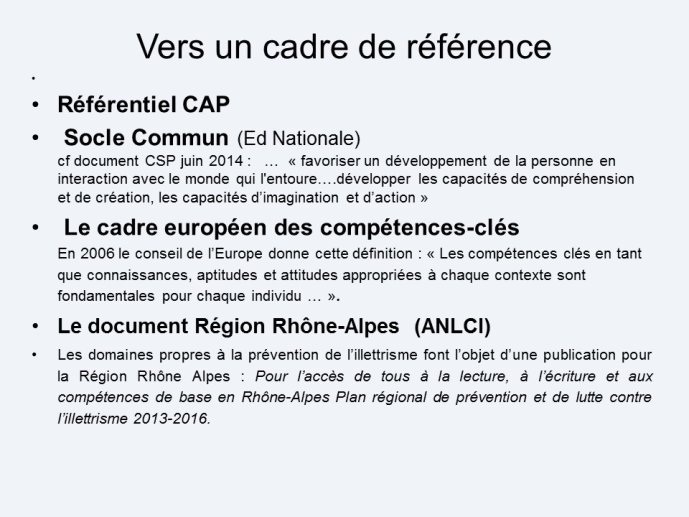 Vers un cadre de référence

•

• Référentiel CAP

• Socle Commun (Ed Nationale)

cf document CSP juin 2014 : … « favoriser un développement de la personne en interaction avec le monde qui l'entoure….développer les capacités de compréhension et de création, les capacités d'imagination et d'action »

• Le cadre européen des compétences-clés

En 2006 le conseil de l'Europe donne cette définition : « Les compétences clés en tant que connaissances, aptitudes et attitudes appropriées à chaque contexte sont fondamentales pour chaque individu … ».

• Le document Région Rhône-Alpes (ANLCI)

• Les domaines propres à la prévention de l'illettrisme font l'objet d'une publication pour la Région Rhône Alpes : Pour l'accès de tous à la lecture, à l'écriture et aux compétences de base en Rhône-Alpes Plan régional de prévention et de lutte contre l'illettrisme 2013-2016.